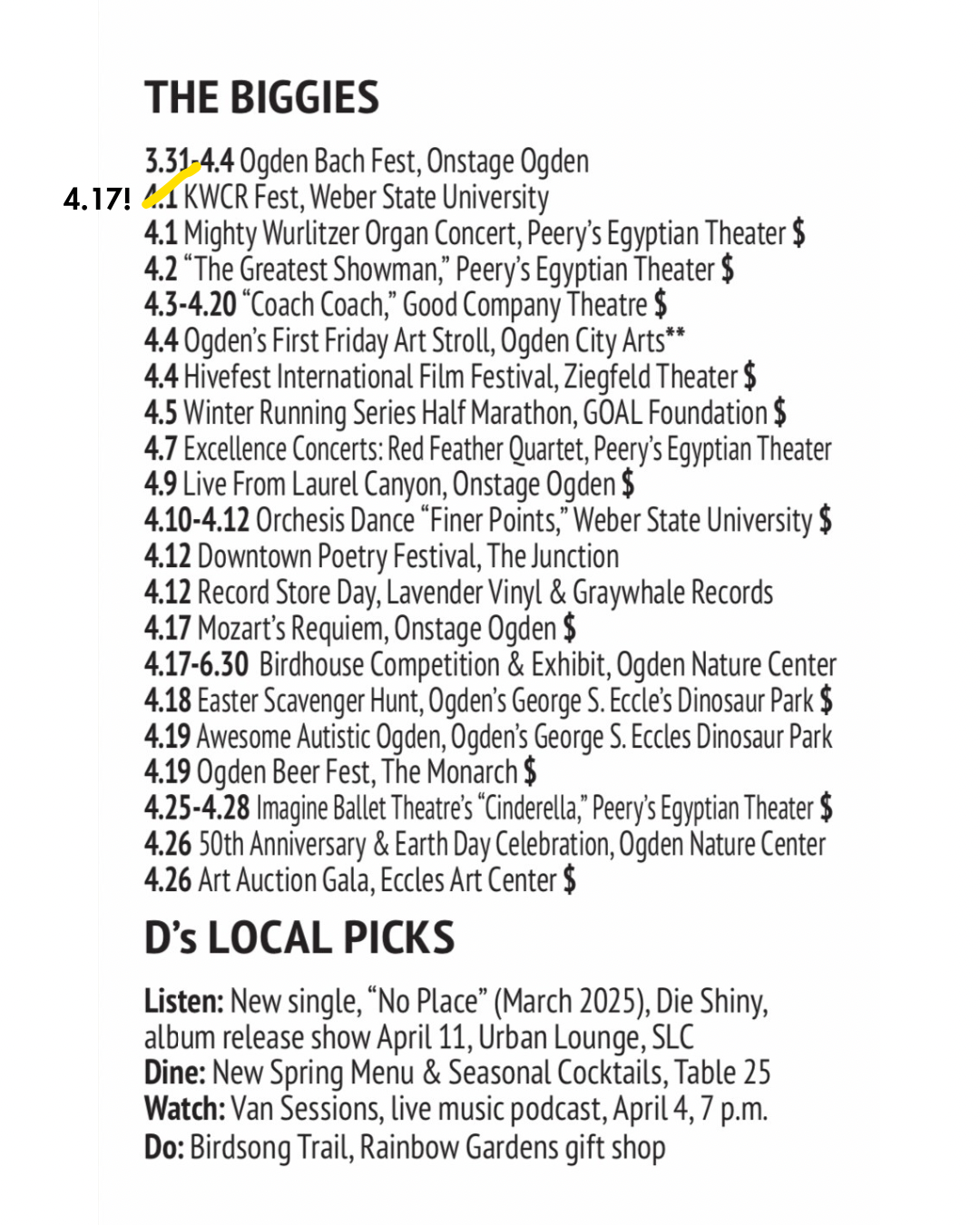 THE BIGGIES

3.31-4.4 Ogden Bach Fest, Onstage Ogden
4.17! 4.1 KWCR Fest, Weber State University
4.1 Mighty Wurlitzer Organ Concert, Peery's Egyptian Theater $
4.2 "The Greatest Showman," Peery's Egyptian Theater $
4.3-4.20 "Coach Coach," Good Company Theatre $
4.4 Ogden's First Friday Art Stroll, Ogden City Arts**
4.4 Hivefest International Film Festival, Ziegfeld Theater $
4.5 Winter Running Series Half Marathon, GOAL Foundation $
4.7 Excellence Concerts: Red Feather Quartet, Peery's Egyptian Theater
4.9 Live From Laurel Canyon, Onstage Ogden $
4.10-4.12 Orchesis Dance "Finer Points," Weber State University $
4.12 Downtown Poetry Festival, The Junction
4.12 Record Store Day, Lavender Vinyl & Graywhale Records
4.17 Mozart's Requiem, Onstage Ogden $
4.17-6.30 Birdhouse Competition & Exhibit, Ogden Nature Center
4.18 Easter Scavenger Hunt, Ogden's George S. Eccle's Dinosaur Park $
4.19 Awesome Autistic Ogden, Ogden's George S. Eccles Dinosaur Park
4.19 Ogden Beer Fest, The Monarch $
4.25-4.28 Imagine Ballet Theatre's "Cinderella," Peery's Egyptian Theater $
4.26 50th Anniversary & Earth Day Celebration, Ogden Nature Center
4.26 Art Auction Gala, Eccles Art Center $

D's LOCAL PICKS

Listen: New single, "No Place" (March 2025), Die Shiny, album release show April 11, Urban Lounge, SLC
Dine: New Spring Menu & Seasonal Cocktails, Table 25
Watch: Van Sessions, live music podcast, April 4, 7 p.m.
Do: Birdsong Trail, Rainbow Gardens gift shop